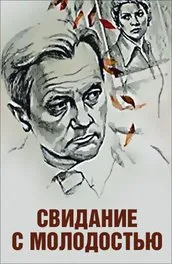 СВИДАНИЕ
С МОЛОДОСТЬЮ